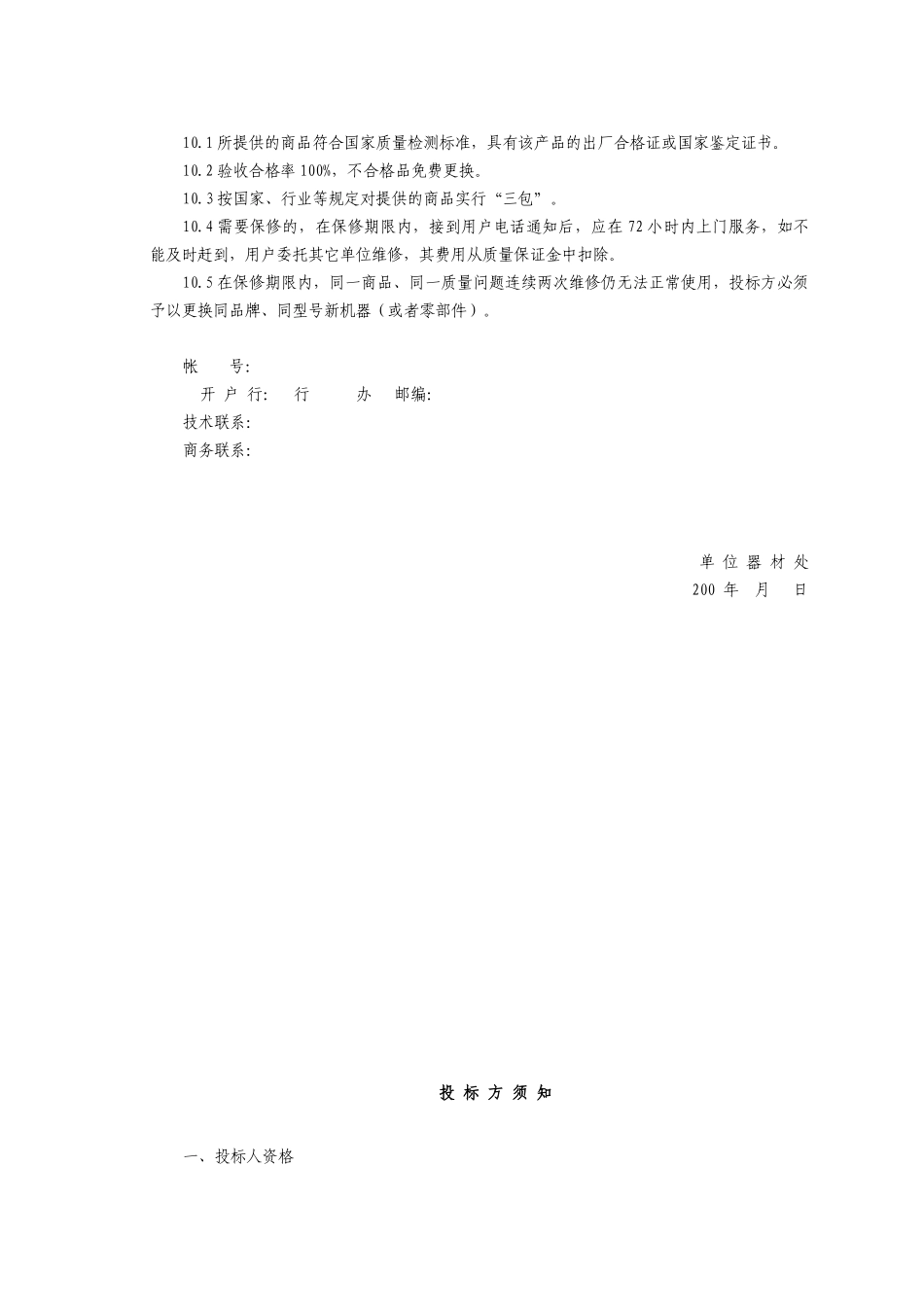 10.1 所提供的商品符合国家质量检测标准，具有该产品的出厂合格证或国家鉴定证书。

10.2 验收合格率 100%，不合格品免费更换。

10.3 按国家、行业等规定对提供的商品实行“三包”。

10.4 需要保修的，在保修期限内，接到用户电话通知后，应在 72 小时内上门服务，如不能及时赶到，用户委托其它单位维修，其费用从质量保证金中扣除。

10.5 在保修期限内，同一商品、同一质量问题连续两次维修仍无法正常使用，投标方必须予以更换同品牌、同型号新机器（或者零部件）。

帐　　号:
开 户 行:　　行　　办　邮编:
技术联系:
商务联系:

单 位 器 材 处
200 年　月　日

投 标 方 须 知

一、投标人资格